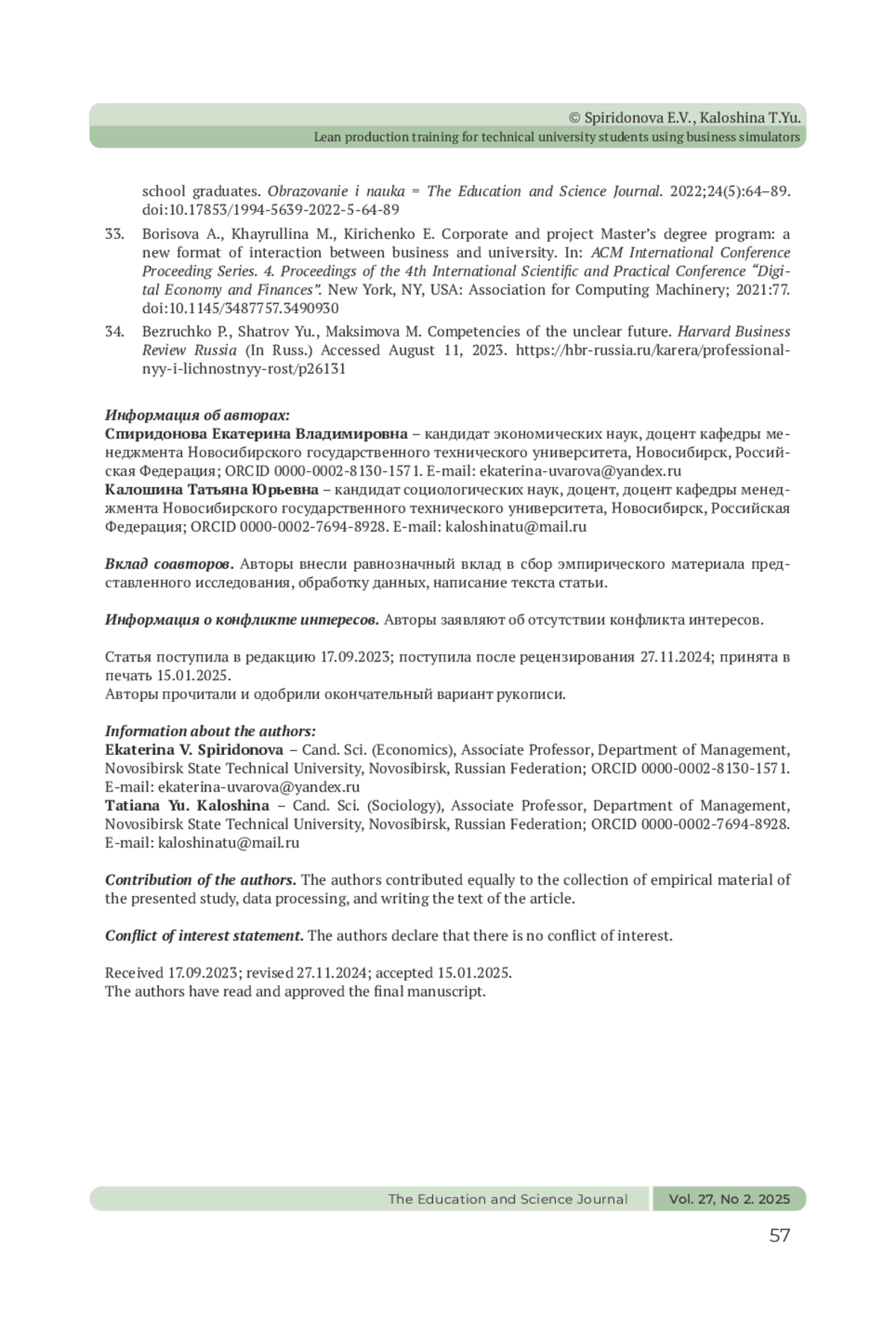 © Spiridonova E.V., Kaloshina T.Yu.
Lean production training for technical university students using business simulators

school graduates. Obrazovanie i nauka = The Education and Science Journal. 2022;24(5):64–89. doi:10.17853/1994-5639-2022-5-64-89

33. Borisova A., Khayrullina M., Kirichenko E. Corporate and project Master's degree program: a new format of interaction between business and university. In: ACM International Conference Proceeding Series. 4. Proceedings of the 4th International Scientific and Practical Conference "Digital Economy and Finances". New York, NY, USA: Association for Computing Machinery; 2021:77. doi:10.1145/3487757.3490930

34. Bezruchko P., Shatrov Yu., Maksimova M. Competencies of the unclear future. Harvard Business Review Russia (In Russ.) Accessed August 11, 2023. https://hbr-russia.ru/karera/professionalnyy-i-lichnostnyy-rost/p26131

Информация об авторах:
Спиридонова Екатерина Владимировна – кандидат экономических наук, доцент кафедры менеджмента Новосибирского государственного технического университета, Новосибирск, Российская Федерация; ORCID 0000-0002-8130-1571. E-mail: ekaterina-uvarova@yandex.ru
Калошина Татьяна Юрьевна – кандидат социологических наук, доцент, доцент кафедры менеджмента Новосибирского государственного технического университета, Новосибирск, Российская Федерация; ORCID 0000-0002-7694-8928. E-mail: kaloshinatu@mail.ru

Вклад соавторов. Авторы внесли равнозначный вклад в сбор эмпирического материала представленного исследования, обработку данных, написание текста статьи.

Информация о конфликте интересов. Авторы заявляют об отсутствии конфликта интересов.

Статья поступила в редакцию 17.09.2023; поступила после рецензирования 27.11.2024; принята в печать 15.01.2025.
Авторы прочитали и одобрили окончательный вариант рукописи.

Information about the authors:
Ekaterina V. Spiridonova – Cand. Sci. (Economics), Associate Professor, Department of Management, Novosibirsk State Technical University, Novosibirsk, Russian Federation; ORCID 0000-0002-8130-1571. E-mail: ekaterina-uvarova@yandex.ru
Tatiana Yu. Kaloshina – Cand. Sci. (Sociology), Associate Professor, Department of Management, Novosibirsk State Technical University, Novosibirsk, Russian Federation; ORCID 0000-0002-7694-8928. E-mail: kaloshinatu@mail.ru

Contribution of the authors. The authors contributed equally to the collection of empirical material of the presented study, data processing, and writing the text of the article.

Conflict of interest statement. The authors declare that there is no conflict of interest.

Received 17.09.2023; revised 27.11.2024; accepted 15.01.2025.
The authors have read and approved the final manuscript.

The Education and Science Journal Vol. 27, No 2. 2025
57